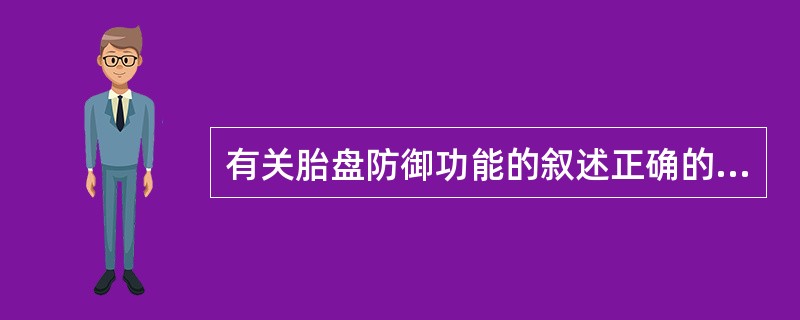 有关胎盘防御功能的叙述正确的...